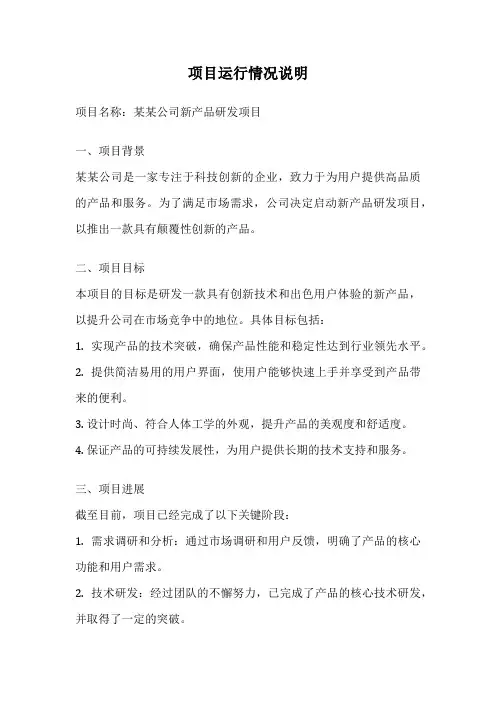 项目运行情况说明

项目名称：某某公司新产品研发项目

一、项目背景

某某公司是一家专注于科技创新的企业，致力于为用户提供高品质的产品和服务。为了满足市场需求，公司决定启动新产品研发项目，以推出一款具有颠覆性创新的产品。

二、项目目标

本项目的目标是研发一款具有创新技术和出色用户体验的新产品，以提升公司在市场竞争中的地位。具体目标包括：

1. 实现产品的技术突破，确保产品性能和稳定性达到行业领先水平。

2. 提供简洁易用的用户界面，使用户能够快速上手并享受到产品带来的便利。

3. 设计时尚、符合人体工学的外观，提升产品的美观度和舒适度。

4. 保证产品的可持续发展性，为用户提供长期的技术支持和服务。

三、项目进展

截至目前，项目已经完成了以下关键阶段：

1. 需求调研和分析：通过市场调研和用户反馈，明确了产品的核心功能和用户需求。

2. 技术研发：经过团队的不懈努力，已完成了产品的核心技术研发，并取得了一定的突破。